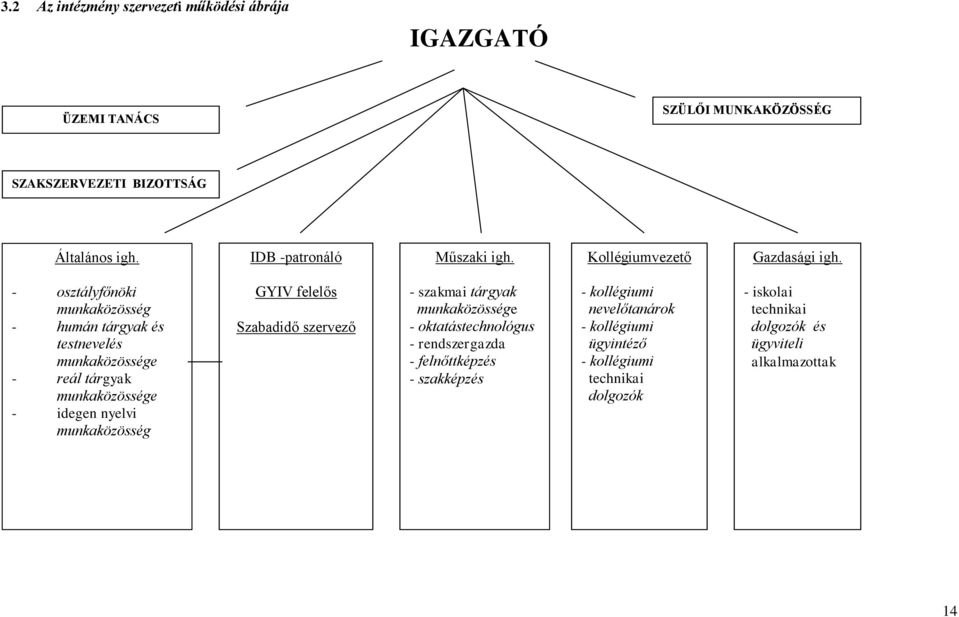 3.2 Az intézmény szervezeti működési ábrája

IGAZGATÓ

ÜZEMI TANÁCS

SZÜLŐI MUNKAKÖZÖSSÉG

SZAKSZERVEZETI BIZOTTSÁG

Általános igh.

- osztályfőnöki munkaközösség
- humán tárgyak és testnevelés munkaközössége
- reál tárgyak munkaközössége
- idegen nyelvi munkaközösség

IDB -patronáló

GYIV felelős

Szabadidő szervező

Műszaki igh.

- szakmai tárgyak munkaközössége
- oktatástechnológus
- rendszergazda
- felnőttképzés
- szakképzés

Kollégiumvezető

- kollégiumi nevelőtanárok
- kollégiumi ügyintéző
- kollégiumi technikai dolgozók

Gazdasági igh.

- iskolai technikai dolgozók és ügyviteli alkalmazottak

14